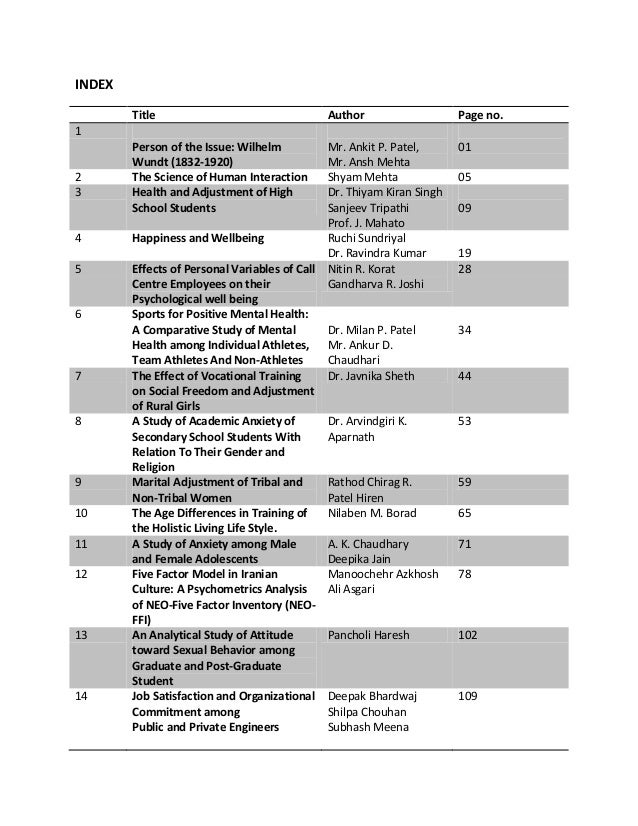 INDEX

| | Title | Author | Page no. |
|---|---|---|---|
| 1 | Person of the Issue: Wilhelm Wundt (1832-1920) | Mr. Ankit P. Patel, Mr. Ansh Mehta | 01 |
| 2 | The Science of Human Interaction | Shyam Mehta | 05 |
| 3 | Health and Adjustment of High School Students | Dr. Thiyam Kiran Singh Sanjeev Tripathi Prof. J. Mahato | 09 |
| 4 | Happiness and Wellbeing | Ruchi Sundriyal Dr. Ravindra Kumar | 19 |
| 5 | Effects of Personal Variables of Call Centre Employees on their Psychological well being | Nitin R. Korat Gandharva R. Joshi | 28 |
| 6 | Sports for Positive Mental Health: A Comparative Study of Mental Health among Individual Athletes, Team Athletes And Non-Athletes | Dr. Milan P. Patel Mr. Ankur D. Chaudhari | 34 |
| 7 | The Effect of Vocational Training on Social Freedom and Adjustment of Rural Girls | Dr. Javnika Sheth | 44 |
| 8 | A Study of Academic Anxiety of Secondary School Students With Relation To Their Gender and Religion | Dr. Arvindgiri K. Aparnath | 53 |
| 9 | Marital Adjustment of Tribal and Non-Tribal Women | Rathod Chirag R. Patel Hiren | 59 |
| 10 | The Age Differences in Training of the Holistic Living Life Style. | Nilaben M. Borad | 65 |
| 11 | A Study of Anxiety among Male and Female Adolescents | A. K. Chaudhary Deepika Jain | 71 |
| 12 | Five Factor Model in Iranian Culture: A Psychometrics Analysis of NEO-Five Factor Inventory (NEO-FFI) | Manoochehr Azkhosh Ali Asgari | 78 |
| 13 | An Analytical Study of Attitude toward Sexual Behavior among Graduate and Post-Graduate Student | Pancholi Haresh | 102 |
| 14 | Job Satisfaction and Organizational Commitment among Public and Private Engineers | Deepak Bhardwaj Shilpa Chouhan Subhash Meena | 109 |